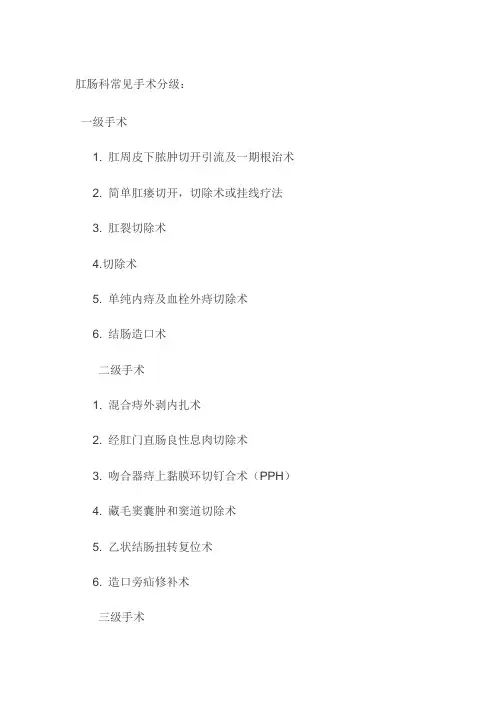 肛肠科常见手术分级：

一级手术

1. 肛周皮下脓肿切开引流及一期根治术

2. 简单肛瘘切开，切除术或挂线疗法

3. 肛裂切除术

4.切除术

5. 单纯内痔及血栓外痔切除术

6. 结肠造口术

二级手术

1. 混合痔外剥内扎术

2. 经肛门直肠良性息肉切除术

3. 吻合器痔上黏膜环切钉合术（PPH）

4. 藏毛窦囊肿和窦道切除术

5. 乙状结肠扭转复位术

6. 造口旁疝修补术

三级手术